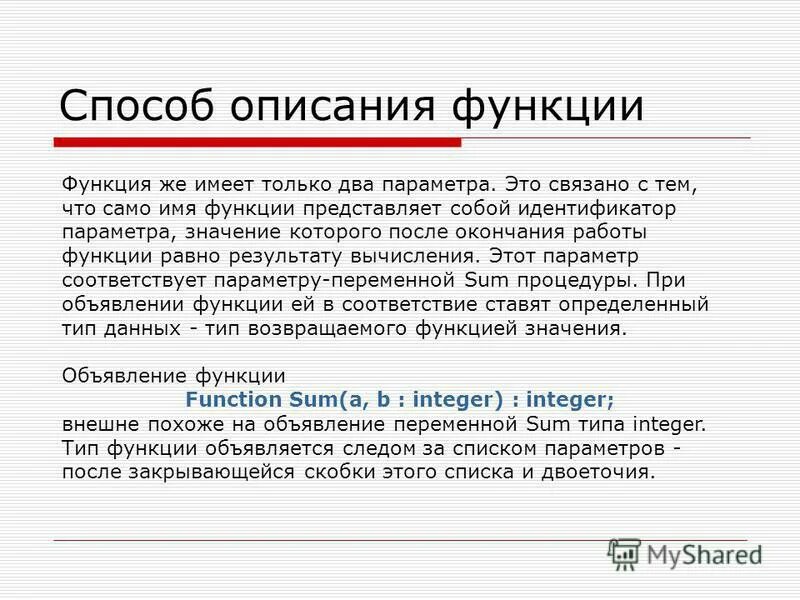 Способ описания функции

Функция же имеет только два параметра. Это связано с тем, что само имя функции представляет собой идентификатор параметра, значение которого после окончания работы функции равно результату вычисления. Этот параметр соответствует параметру-переменной Sum процедуры. При объявлении функции ей в соответствие ставят определенный тип данных - тип возвращаемого функцией значения.

Объявление функции
Function Sum(a, b : integer) : integer;
внешне похоже на объявление переменной Sum типа integer. Тип функции объявляется следом за списком параметров - после закрывающейся скобки этого списка и двоеточия.

MyShared